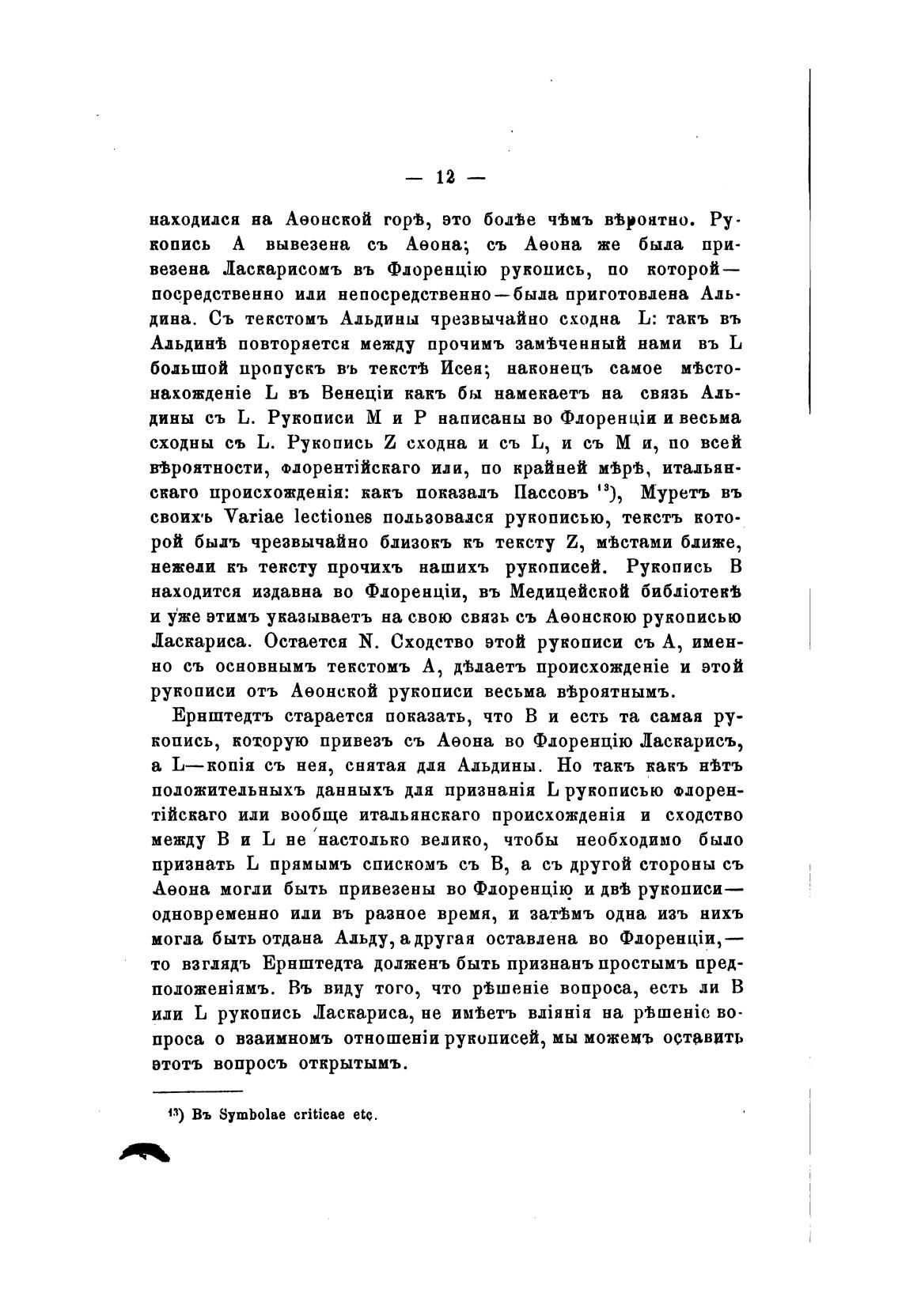 — 12 —

находился на Аѳонской горѣ, это болѣе чѣмъ вѣроятно. Рукопись A вывезена съ Аѳона; съ Аѳона же была привезена Ласкарисомъ въ Флоренцію рукопись, по которой—посредственно или непосредственно—была приготовлена Альдина. Съ текстомъ Альдины чрезвычайно сходна L: такъ въ Альдинѣ повторяется между прочимъ замѣченный нами въ L большой пропускъ въ текстѣ Исея; наконецъ самое мѣстонахожденіе L въ Венеціи какъ бы намекаетъ на связь Альдины съ L. Рукописи M и P написаны во Флоренціи и весьма сходны съ L. Рукопись Z сходна и съ L, и съ M и, по всей вѣроятности, флорентійскаго или, по крайней мѣрѣ, итальянскаго происхожденія: какъ показалъ Пассовъ $^{13}$), Муретъ въ своихъ Variae lectiones пользовался рукописью, текстъ которой былъ чрезвычайно близокъ къ тексту Z, мѣстами ближе, нежели къ тексту прочихъ нашихъ рукописей. Рукопись B находится издавна во Флоренціи, въ Медицейской библіотекѣ и уже этимъ указываетъ на свою связь съ Аѳонскою рукописью Ласкариса. Остается N. Сходство этой рукописи съ A, именно съ основнымъ текстомъ A, дѣлаетъ происхожденіе и этой рукописи отъ Аѳонской рукописи весьма вѣроятнымъ.

Ернштедтъ старается показать, что B и есть та самая рукопись, которую привезъ съ Аѳона во Флоренцію Ласкарисъ, а L—копія съ нея, снятая для Альдины. Но такъ какъ нѣтъ положительныхъ данныхъ для признанія L рукописью флорентійскаго или вообще итальянскаго происхожденія и сходство между B и L не настолько велико, чтобы необходимо было признать L прямымъ спискомъ съ B, а съ другой стороны съ Аѳона могли быть привезены во Флоренцію и двѣ рукописи—одновременно или въ разное время, и затѣмъ одна изъ нихъ могла быть отдана Альду, а другая оставлена во Флоренціи,—то взглядъ Ернштедта долженъ быть признанъ простымъ предположеніямъ. Въ виду того, что рѣшеніе вопроса, есть ли B или L рукопись Ласкариса, не имѣетъ вліянія на рѣшеніе вопроса о взаимномъ отношеніи рукописей, мы можемъ оставить этотъ вопросъ открытымъ.

$^{13}$) Въ Symbolae criticae etc.